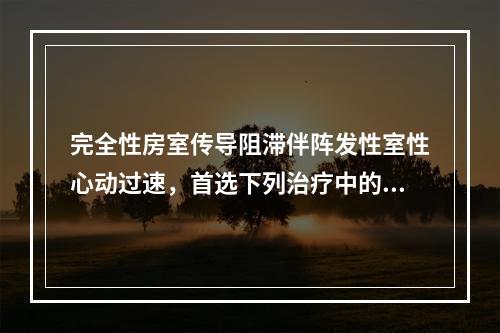 完全性房室传导阻滞伴阵发性室性心动过速，首选下列治疗中的...